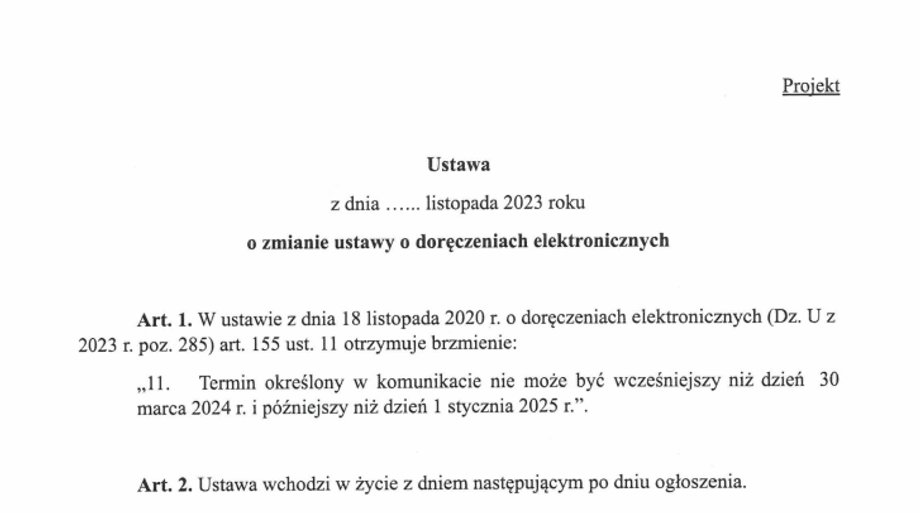 Projekt

Ustawa

z dnia …... listopada 2023 roku

o zmianie ustawy o doręczeniach elektronicznych

Art. 1. W ustawie z dnia 18 listopada 2020 r. o doręczeniach elektronicznych (Dz. U z 2023 r. poz. 285) art. 155 ust. 11 otrzymuje brzmienie:

„11. Termin określony w komunikacie nie może być wcześniejszy niż dzień 30 marca 2024 r. i późniejszy niż dzień 1 stycznia 2025 r.”.

Art. 2. Ustawa wchodzi w życie z dniem następującym po dniu ogłoszenia.